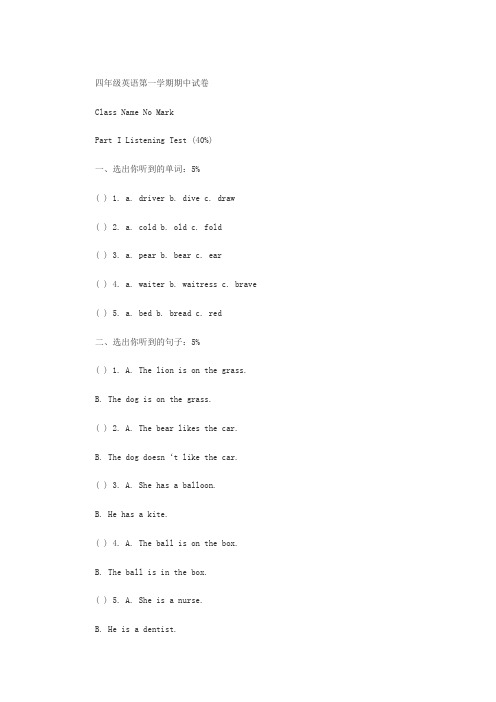 四年级英语第一学期期中试卷

Class Name No Mark

Part I Listening Test (40%)

一、选出你听到的单词：5%

( ) 1. a. driver b. dive c. draw

( ) 2. a. cold b. old c. fold

( ) 3. a. pear b. bear c. ear

( ) 4. a. waiter b. waitress c. brave

( ) 5. a. bed b. bread c. red

二、选出你听到的句子：5%

( ) 1. A. The lion is on the grass.

B. The dog is on the grass.

( ) 2. A. The bear likes the car.

B. The dog doesn 't like the car.

( ) 3. A. She has a balloon.

B. He has a kite.

( ) 4. A. The ball is on the box.

B. The ball is in the box.

( ) 5. A. She is a nurse.

B. He is a dentist.